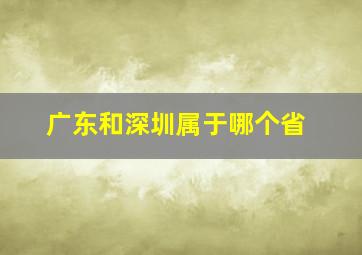 广东和深圳属于哪个省